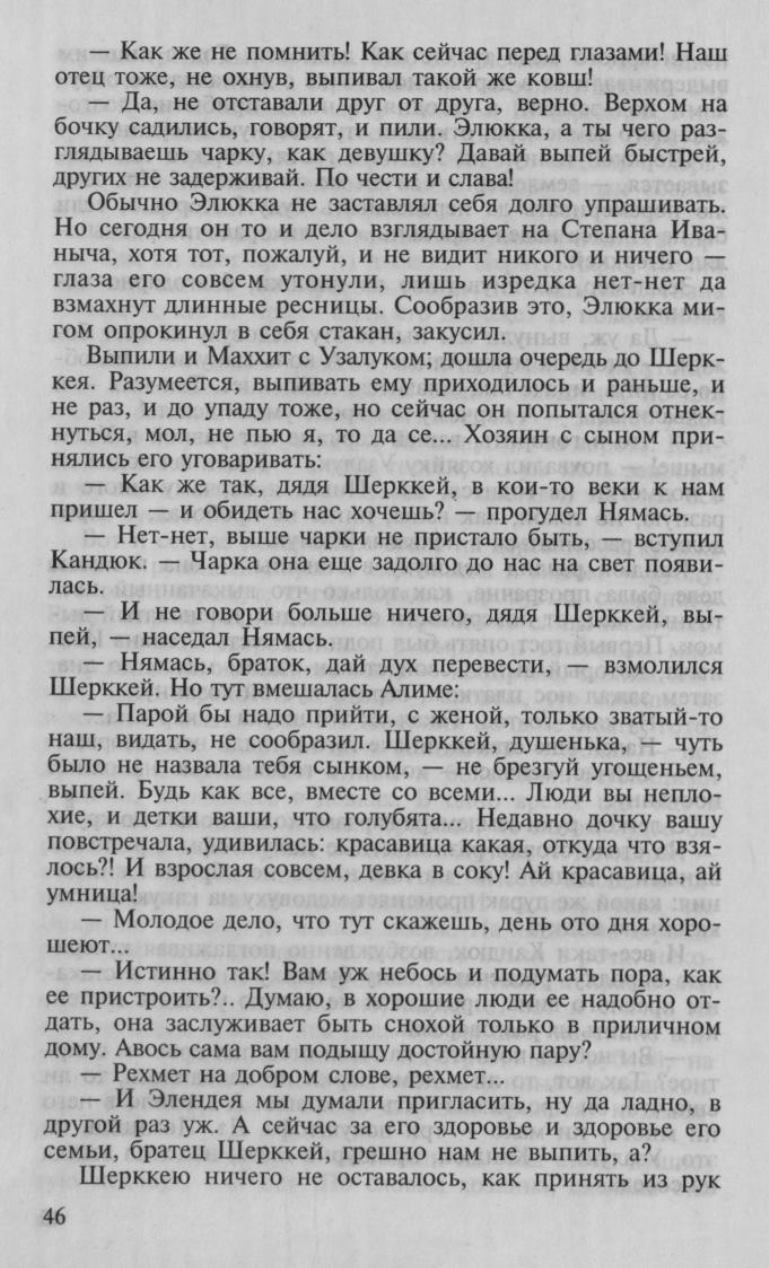 — Как же не помнить! Как сейчас перед глазами! Наш отец тоже, не охнув, выпивал такой же ковш!

— Да, не отставали друг от друга, верно. Верхом на бочку садились, говорят, и пили. Элюкка, а ты чего разглядываешь чарку, как девушку? Давай выпей быстрей, других не задерживай. По чести и слава!

Обычно Элюкка не заставлял себя долго упрашивать. Но сегодня он то и дело взглядывает на Степана Иваныча, хотя тот, пожалуй, и не видит никого и ничего — глаза его совсем утонули, лишь изредка нет-нет да взмахнут длинные ресницы. Сообразив это, Элюкка мигом опрокинул в себя стакан, закусил.

Выпили и Маххит с Узалуком; дошла очередь до Шерккея. Разумеется, выпивать ему приходилось и раньше, и не раз, и до упаду тоже, но сейчас он попытался отнекнуться, мол, не пью я, то да се... Хозяин с сыном принялись его уговаривать:

— Как же так, дядя Шерккей, в кои-то веки к нам пришел — и обидеть нас хочешь? — прогудел Нямась.

— Нет-нет, выше чарки не пристало быть, — вступил Кандюк. — Чарка она еще задолго до нас на свет появилась.

— И не говори больше ничего, дядя Шерккей, выпей, — наседал Нямась.

— Нямась, браток, дай дух перевести, — взмолился Шерккей. Но тут вмешалась Алиме:

— Парой бы надо прийти, с женой, только зватый-то наш, видать, не сообразил. Шерккей, душенька, — чуть было не назвала тебя сынком, — не брезгуй угощеньем, выпей. Будь как все, вместе со всеми... Люди вы неплохие, и детки ваши, что голубята... Недавно дочку вашу повстречала, удивилась: красавица какая, откуда что взялось?! И взрослая совсем, девка в соку! Ай красавица, ай умница!

— Молодое дело, что тут скажешь, день ото дня хорошеют...

— Истинно так! Вам уж небось и подумать пора, как ее пристроить?.. Думаю, в хорошие люди ее надобно отдать, она заслуживает быть снохой только в приличном дому. Авось сама вам подыщу достойную пару?

— Рехмет на добром слове, рехмет...

— И Элендея мы думали пригласить, ну да ладно, в другой раз уж. А сейчас за его здоровье и здоровье его семьи, братец Шерккей, грешно нам не выпить, а?

Шерккею ничего не оставалось, как принять из рук

46